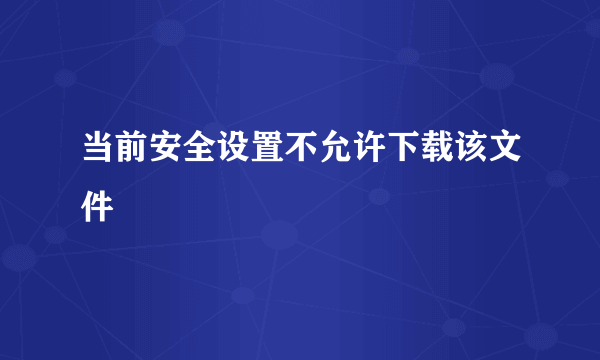 当前安全设置不允许下载该文件